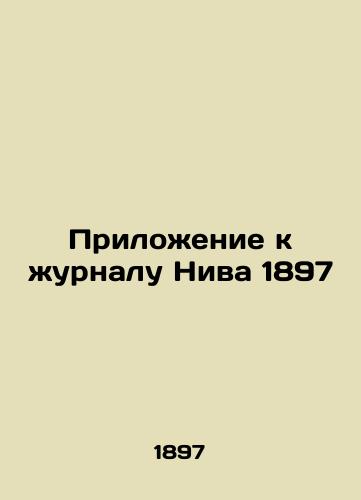 Приложение к журналу Нива 1897

1897